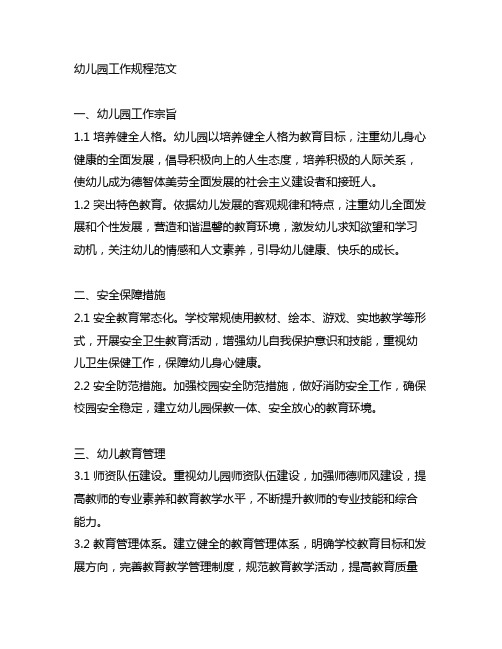 幼儿园工作规程范文

一、幼儿园工作宗旨

1.1 培养健全人格。幼儿园以培养健全人格为教育目标，注重幼儿身心健康的全面发展，倡导积极向上的人生态度，培养积极的人际关系，使幼儿成为德智体美劳全面发展的社会主义建设者和接班人。

1.2 突出特色教育。依据幼儿发展的客观规律和特点，注重幼儿全面发展和个性发展，营造和谐温馨的教育环境，激发幼儿求知欲望和学习动机，关注幼儿的情感和人文素养，引导幼儿健康、快乐的成长。

二、安全保障措施

2.1 安全教育常态化。学校常规使用教材、绘本、游戏、实地教学等形式，开展安全卫生教育活动，增强幼儿自我保护意识和技能，重视幼儿卫生保健工作，保障幼儿身心健康。

2.2 安全防范措施。加强校园安全防范措施，做好消防安全工作，确保校园安全稳定，建立幼儿园保教一体、安全放心的教育环境。

三、幼儿教育管理

3.1 师资队伍建设。重视幼儿园师资队伍建设，加强师德师风建设，提高教师的专业素养和教育教学水平，不断提升教师的专业技能和综合能力。

3.2 教育管理体系。建立健全的教育管理体系，明确学校教育目标和发展方向，完善教育教学管理制度，规范教育教学活动，提高教育质量